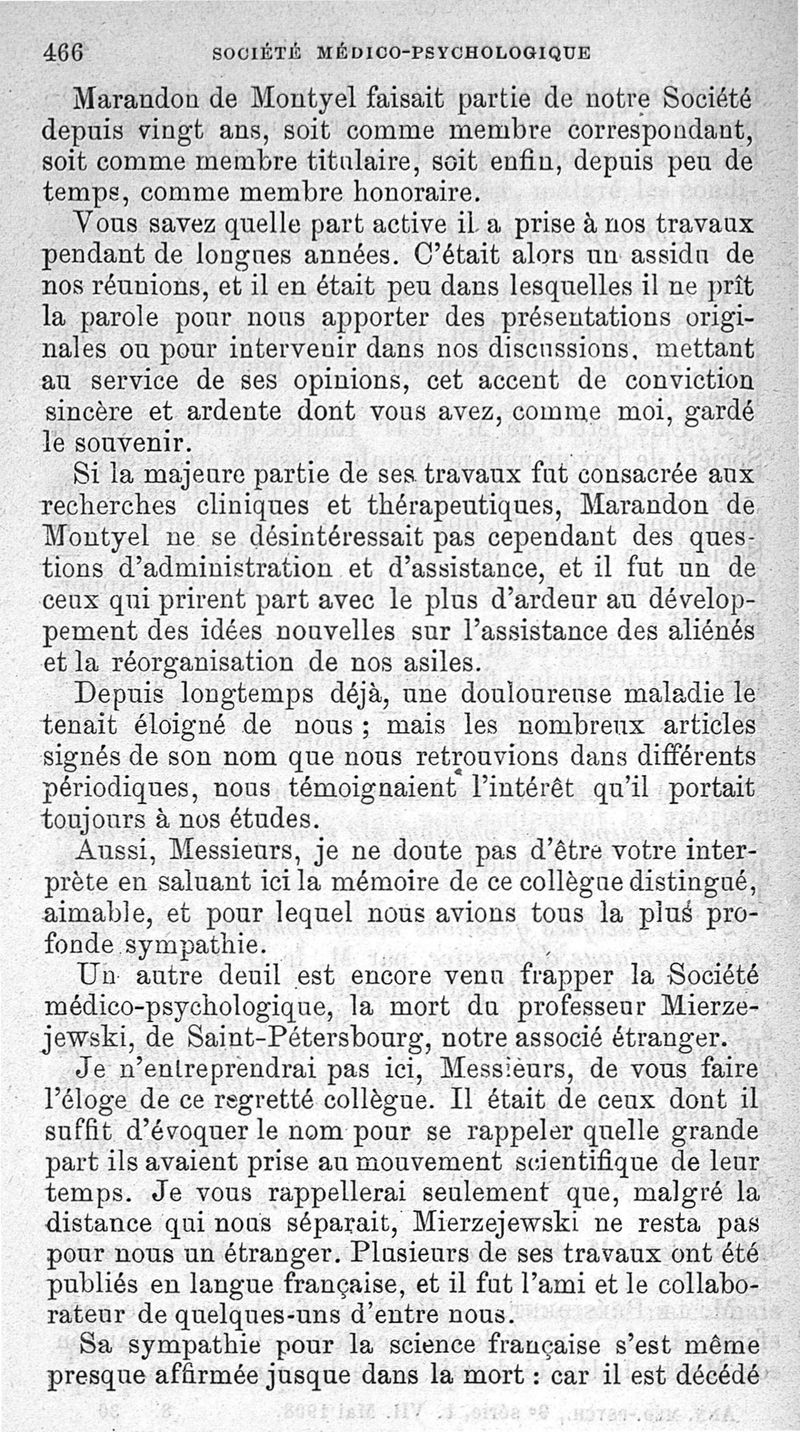 466 SOCIÉTÉ MÉDICO-PSYCHOLOGIQUE

Marandon de Montyel faisait partie de notre Société depuis vingt ans, soit comme membre correspondant, soit comme membre titulaire, soit enfin, depuis peu de temps, comme membre honoraire.

Vous savez quelle part active il a prise à nos travaux pendant de longues années. C'était alors un assidu de nos réunions, et il en était peu dans lesquelles il ne prît la parole pour nous apporter des présentations originales ou pour intervenir dans nos discussions, mettant au service de ses opinions, cet accent de conviction sincère et ardente dont vous avez, comme moi, gardé le souvenir.

Si la majeure partie de ses travaux fut consacrée aux recherches cliniques et thérapeutiques, Marandon de Montyel ne se désintéressait pas cependant des questions d'administration et d'assistance, et il fut un de ceux qui prirent part avec le plus d'ardeur au développement des idées nouvelles sur l'assistance des aliénés et la réorganisation de nos asiles.

Depuis longtemps déjà, une douloureuse maladie le tenait éloigné de nous ; mais les nombreux articles signés de son nom que nous retrouvions dans différents périodiques, nous témoignaient l'intérêt qu'il portait toujours à nos études.

Aussi, Messieurs, je ne doute pas d'être votre interprète en saluant ici la mémoire de ce collègue distingué, aimable, et pour lequel nous avions tous la plus profonde sympathie.

Un autre deuil est encore venu frapper la Société médico-psychologique, la mort du professeur Mierzejewski, de Saint-Pétersbourg, notre associé étranger.

Je n'entreprendrai pas ici, Messieurs, de vous faire l'éloge de ce regretté collègue. Il était de ceux dont il suffit d'évoquer le nom pour se rappeler quelle grande part ils avaient prise au mouvement scientifique de leur temps. Je vous rappellerai seulement que, malgré la distance qui nous séparait, Mierzejewski ne resta pas pour nous un étranger. Plusieurs de ses travaux ont été publiés en langue française, et il fut l'ami et le collaborateur de quelques-uns d'entre nous.

Sa sympathie pour la science française s'est même presque affirmée jusque dans la mort : car il est décédé